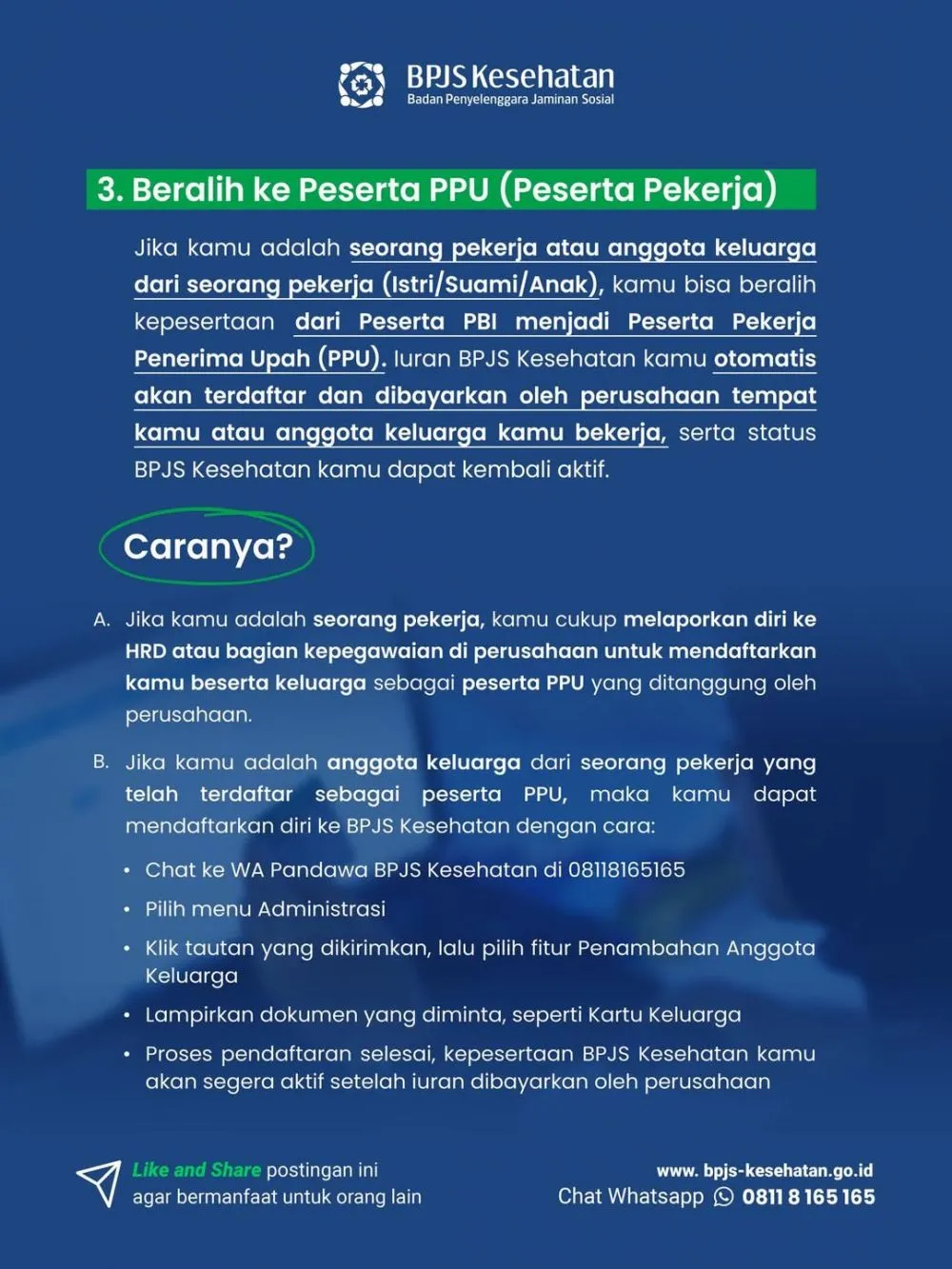 BPJS Kesehatan
Badan Penyelenggara Jaminan Sosial

3. Beralih ke Peserta PPU (Peserta Pekerja)

Jika kamu adalah seorang pekerja atau anggota keluarga dari seorang pekerja (Istri/Suami/Anak), kamu bisa beralih kepesertaan dari Peserta PBI menjadi Peserta Pekerja Penerima Upah (PPU). Iuran BPJS Kesehatan kamu otomatis akan terdaftar dan dibayarkan oleh perusahaan tempat kamu atau anggota keluarga kamu bekerja, serta status BPJS Kesehatan kamu dapat kembali aktif.

Caranya?

A. Jika kamu adalah seorang pekerja, kamu cukup melaporkan diri ke HRD atau bagian kepegawaian di perusahaan untuk mendaftarkan kamu beserta keluarga sebagai peserta PPU yang ditanggung oleh perusahaan.

B. Jika kamu adalah anggota keluarga dari seorang pekerja yang telah terdaftar sebagai peserta PPU, maka kamu dapat mendaftarkan diri ke BPJS Kesehatan dengan cara:

• Chat ke WA Pandawa BPJS Kesehatan di 08118165165
• Pilih menu Administrasi
• Klik tautan yang dikirimkan, lalu pilih fitur Penambahan Anggota Keluarga
• Lampirkan dokumen yang diminta, seperti Kartu Keluarga
• Proses pendaftaran selesai, kepesertaan BPJS Kesehatan kamu akan segera aktif setelah iuran dibayarkan oleh perusahaan

Like and Share postingan ini agar bermanfaat untuk orang lain

www. bpjs-kesehatan.go.id
Chat Whatsapp 0811 8 165 165